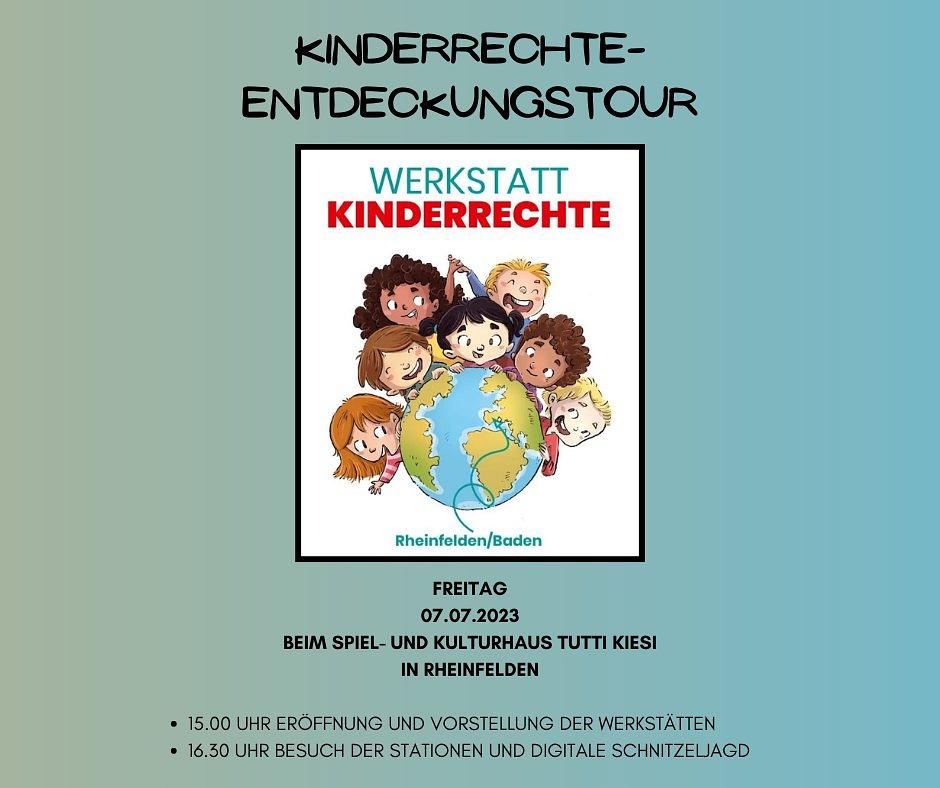 KINDERRECHTE-
ENTDECKUNGSTOUR

WERKSTATT
KINDERRECHTE

Rheinfelden/Baden

FREITAG
07.07.2023
BEIM SPIEL- UND KULTURHAUS TUTTI KIESI
IN RHEINFELDEN

• 15.00 UHR ERÖFFNUNG UND VORSTELLUNG DER WERKSTÄTTEN
• 16.30 UHR BESUCH DER STATIONEN UND DIGITALE SCHNITZELJAGD